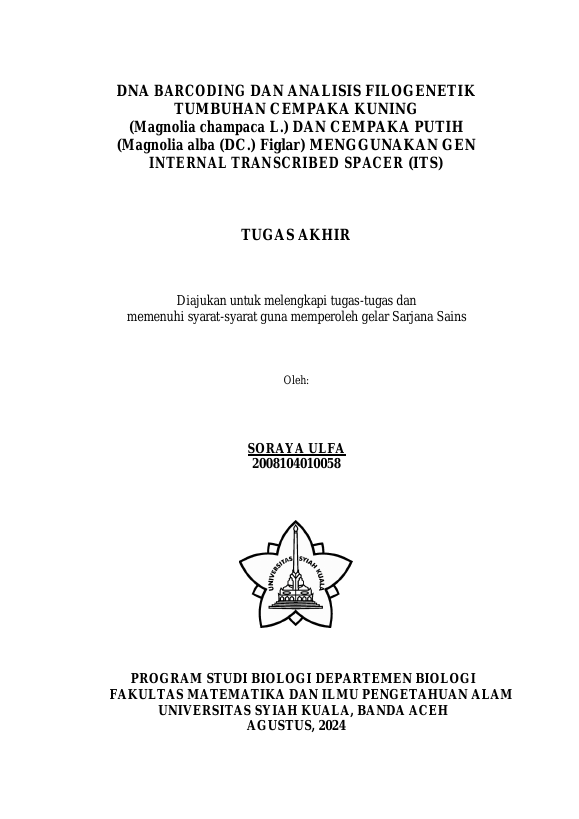 DNA BARCODING DAN ANALISIS FILOGENETIK TUMBUHAN CEMPAKA KUNING (Magnolia champaca L.) DAN CEMPAKA PUTIH (Magnolia alba (DC.) Figlar) MENGGUNAKAN GEN INTERNAL TRANSCRIBED SPACER (ITS)

TUGAS AKHIR

Diajukan untuk melengkapi tugas-tugas dan memenuhi syarat-syarat guna memperoleh gelar Sarjana Sains

Oleh:

SORAYA ULFA
2008104010058

UNIVERSITAS SYIAH KUALA

PROGRAM STUDI BIOLOGI DEPARTEMEN BIOLOGI
FAKULTAS MATEMATIKA DAN ILMU PENGETAHUAN ALAM
UNIVERSITAS SYIAH KUALA, BANDA ACEH
AGUSTUS, 2024